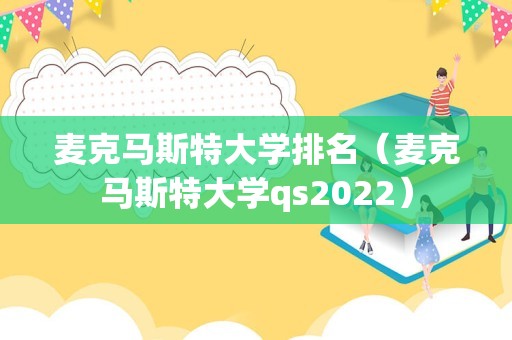 麦克马斯特大学排名（麦克马斯特大学qs2022）